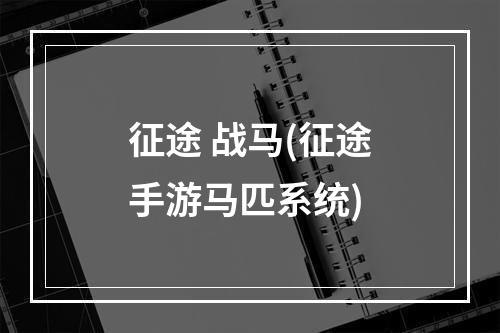 征途 战马(征途手游马匹系统)